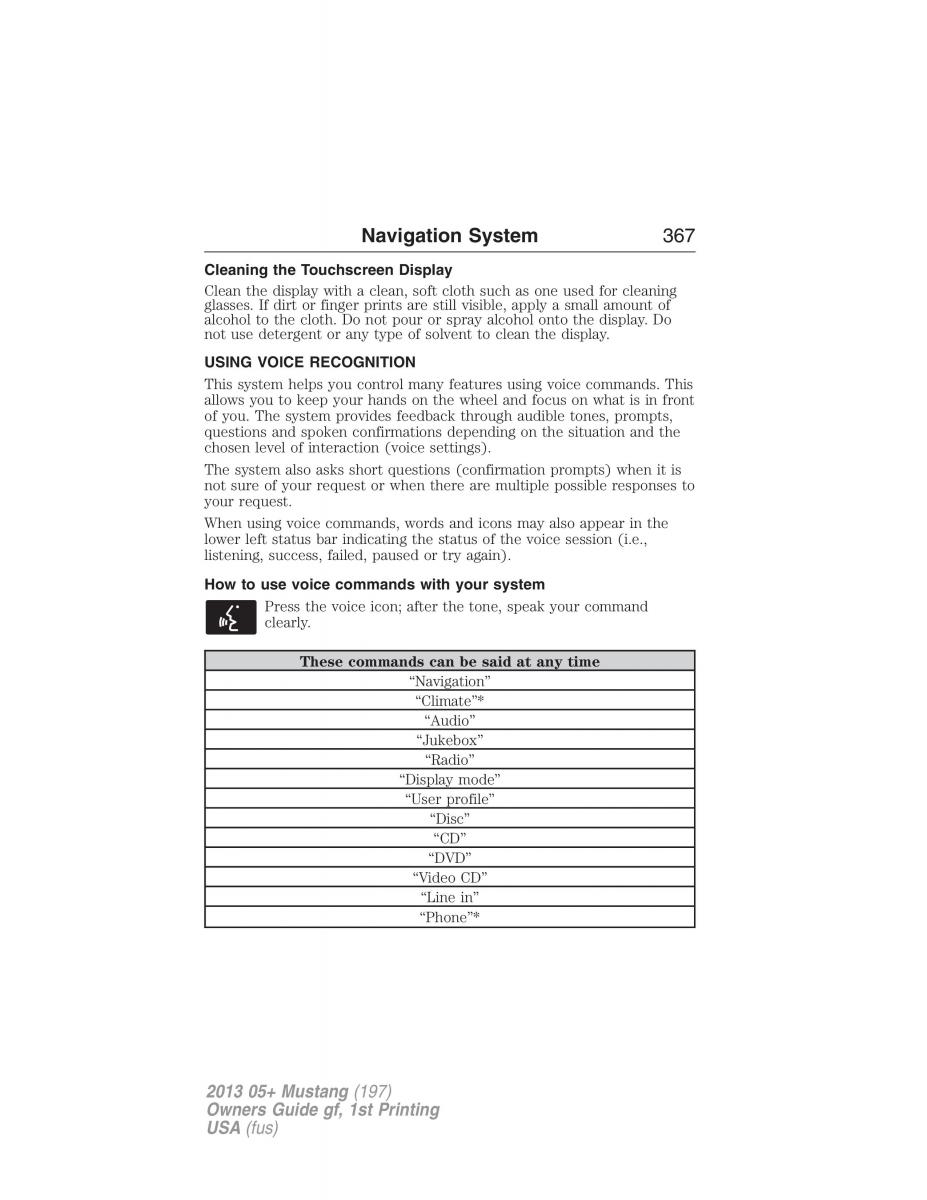 Navigation System 367

Cleaning the Touchscreen Display

Clean the display with a clean, soft cloth such as one used for cleaning glasses. If dirt or finger prints are still visible, apply a small amount of alcohol to the cloth. Do not pour or spray alcohol onto the display. Do not use detergent or any type of solvent to clean the display.

USING VOICE RECOGNITION

This system helps you control many features using voice commands. This allows you to keep your hands on the wheel and focus on what is in front of you. The system provides feedback through audible tones, prompts, questions and spoken confirmations depending on the situation and the chosen level of interaction (voice settings).

The system also asks short questions (confirmation prompts) when it is not sure of your request or when there are multiple possible responses to your request.

When using voice commands, words and icons may also appear in the lower left status bar indicating the status of the voice session (i.e., listening, success, failed, paused or try again).

How to use voice commands with your system

Press the voice icon; after the tone, speak your command clearly.

| These commands can be said at any time |
|---|
| “Navigation” |
| “Climate”* |
| “Audio” |
| “Jukebox” |
| “Radio” |
| “Display mode” |
| “User profile” |
| “Disc” |
| “CD” |
| “DVD” |
| “Video CD” |
| “Line in” |
| “Phone”* |

2013 05+ Mustang (197)
Owners Guide gf, 1st Printing
USA (fus)